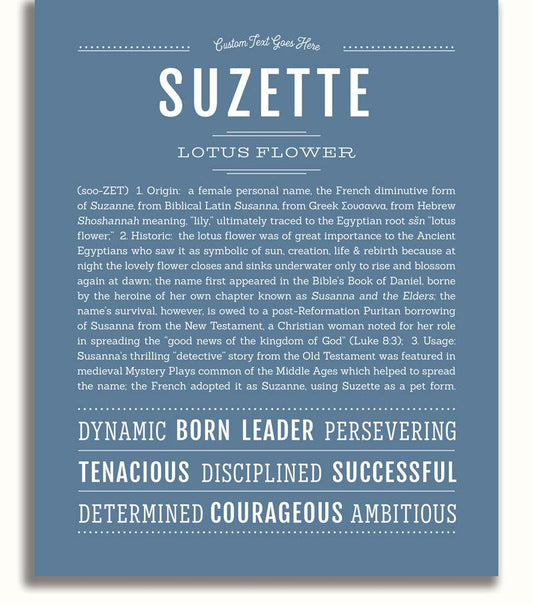 Custom Text Goes Here

SUZETTE

LOTUS FLOWER

(soo-ZET) 1. Origin: a female personal name, the French diminutive form of Suzanne, from Biblical Latin Susanna, from Greek Σουσαννα, from Hebrew Shoshannah meaning, "lily," ultimately traced to the Egyptian root sšn "lotus flower;" 2. Historic: the lotus flower was of great importance to the Ancient Egyptians who saw it as symbolic of sun, creation, life & rebirth because at night the lovely flower closes and sinks underwater only to rise and blossom again at dawn; the name first appeared in the Bible's Book of Daniel, borne by the heroine of her own chapter known as Susanna and the Elders; the name's survival, however, is owed to a post-Reformation Puritan borrowing of Susanna from the New Testament, a Christian woman noted for her role in spreading the "good news of the kingdom of God" (Luke 8:3); 3. Usage: Susanna's thrilling "detective" story from the Old Testament was featured in medieval Mystery Plays common of the Middle Ages which helped to spread the name; the French adopted it as Suzanne, using Suzette as a pet form.

DYNAMIC BORN LEADER PERSEVERING

TENACIOUS DISCIPLINED SUCCESSFUL

DETERMINED COURAGEOUS AMBITIOUS